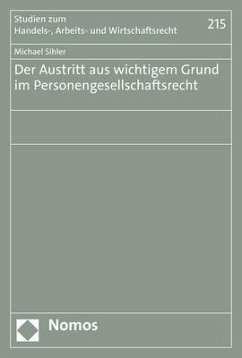 Studien zum
Handels-, Arbeits- und Wirtschaftsrecht

215

Michael Sihler

Der Austritt aus wichtigem Grund im Personengesellschaftsrecht

Nomos